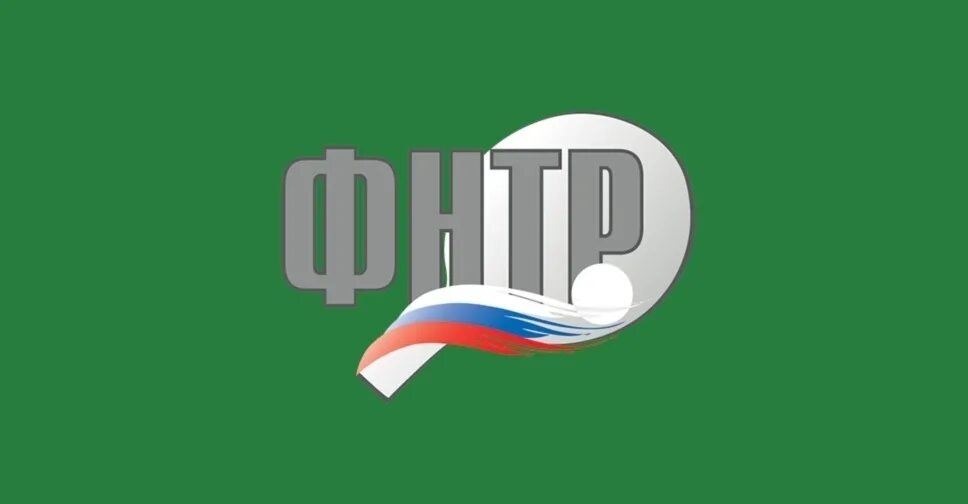 ФНТР